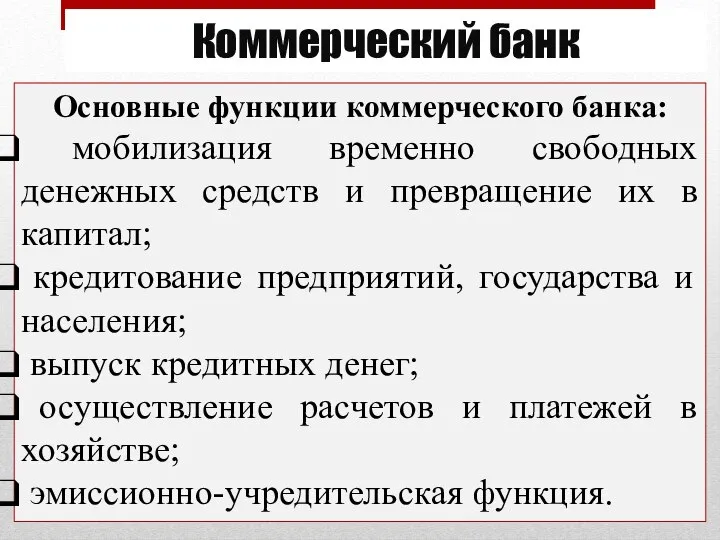 Коммерческий банк

Основные функции коммерческого банка:

❑ мобилизация временно свободных денежных средств и превращение их в капитал;

❑ кредитование предприятий, государства и населения;

❑ выпуск кредитных денег;

❑ осуществление расчетов и платежей в хозяйстве;

❑ эмиссионно-учредительская функция.